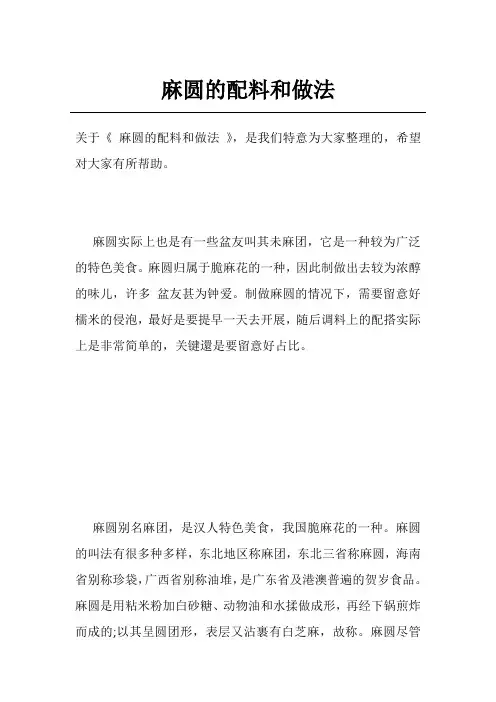 麻圆的配料和做法

关于《 麻圆的配料和做法 》，是我们特意为大家整理的，希望对大家有所帮助。

麻圆实际上也是有一些盆友叫其未麻团，它是一种较为广泛的特色美食。麻圆归属于脆麻花的一种，因此制做出去较为浓醇的味儿，许多 盆友甚为钟爱。制做麻圆的情况下，需要留意好糯米的侵泡，最好是要提早一天去开展，随后调料上的配搭实际上是非常简单的，关键還是要留意好占比。

麻圆别名麻团，是汉人特色美食，我国脆麻花的一种。麻圆的叫法有很多种多样，东北地区称麻团，东北三省称麻圆，海南省别称珍袋，广西省别称油堆，是广东省及港澳普遍的贺岁食品。麻圆是用粘米粉加白砂糖、动物油和水揉做成形，再经下锅煎炸而成的;以其呈圆团形，表层又沾裹有白芝麻，故称。麻圆尽管